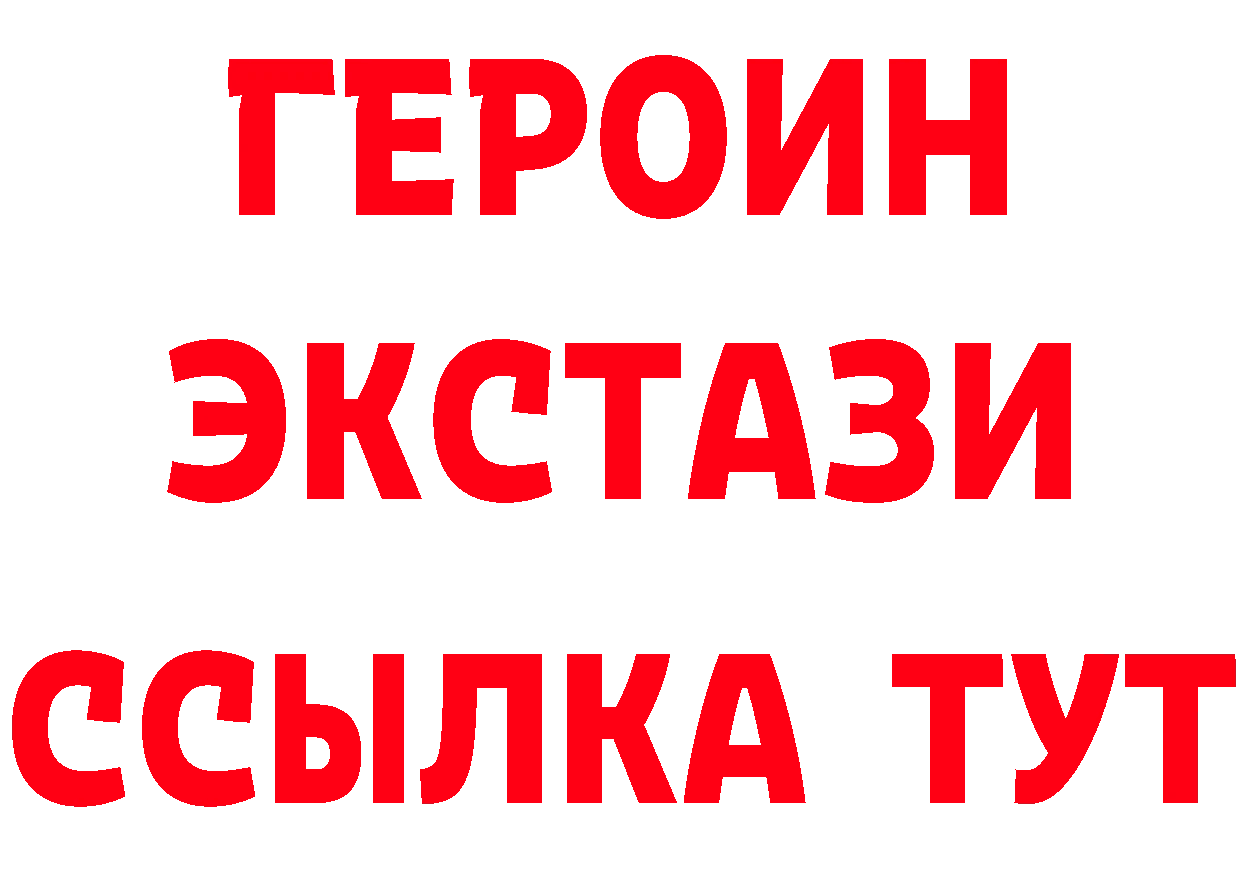 ГЕРОИН
ЭКСТАЗИ
ССЫЛКА ТУТ